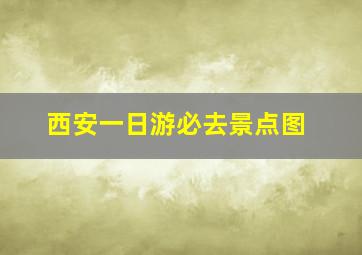 西安一日游必去景点图